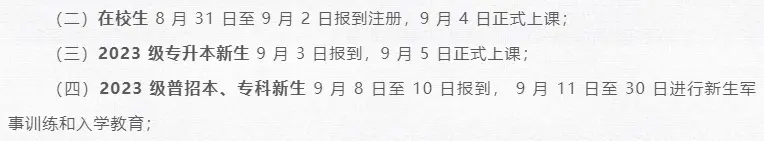 （二）在校生 8 月 31 日至 9 月 2 日报到注册，9 月 4 日正式上课；

（三）2023 级专升本新生 9 月 3 日报到，9 月 5 日正式上课；

（四）2023 级普招本、专科新生 9 月 8 日至 10 日报到， 9 月 11 日至 30 日进行新生军事训练和入学教育；